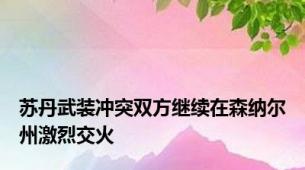 苏丹武装冲突双方继续在森纳尔州激烈交火